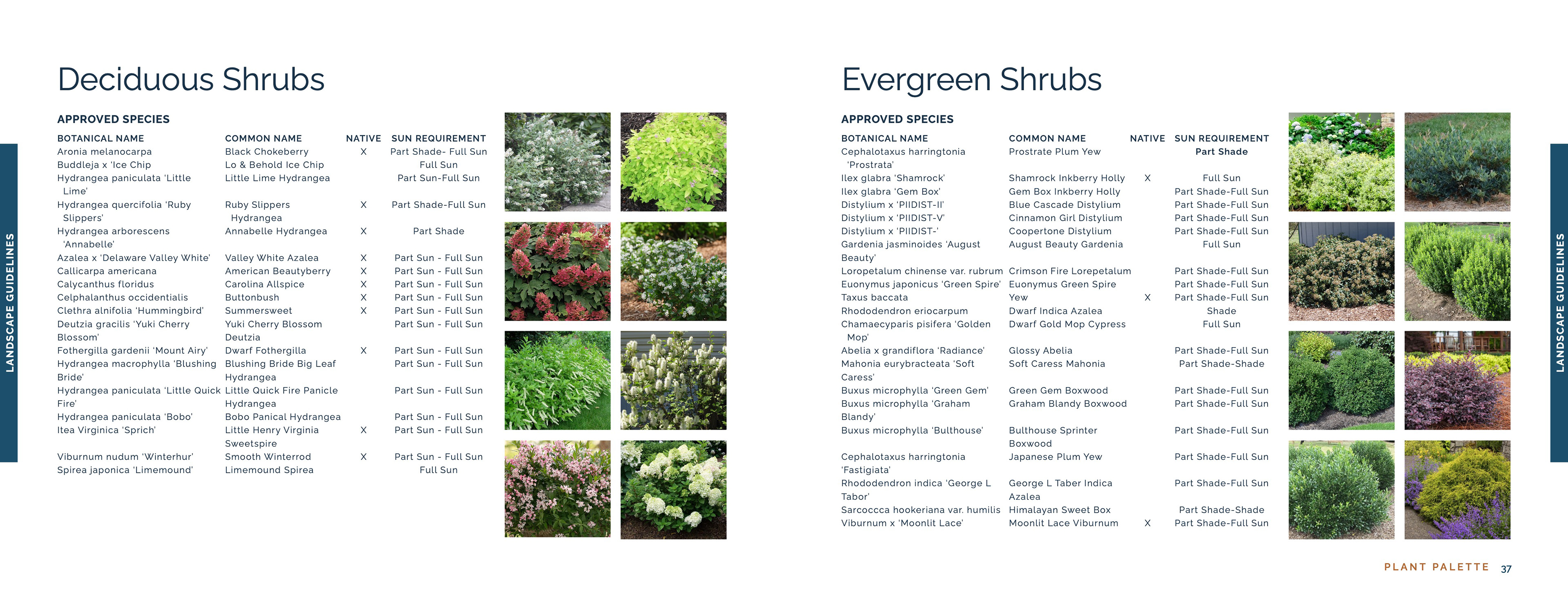 LANDSCAPE GUIDELINES

Deciduous Shrubs

APPROVED SPECIES

| BOTANICAL NAME | COMMON NAME | NATIVE | SUN REQUIREMENT |
|---|---|---|---|
| Aronia melanocarpa | Black Chokeberry | X | Part Shade- Full Sun |
| Buddleja x 'Ice Chip | Lo & Behold Ice Chip | | Full Sun |
| Hydrangea paniculata 'Little Lime' | Little Lime Hydrangea | | Part Sun-Full Sun |
| Hydrangea quercifolia 'Ruby Slippers' | Ruby Slippers Hydrangea | X | Part Shade-Full Sun |
| Hydrangea arborescens 'Annabelle' | Annabelle Hydrangea | X | Part Shade |
| Azalea x 'Delaware Valley White' | Valley White Azalea | X | Part Sun - Full Sun |
| Callicarpa americana | American Beautyberry | X | Part Sun - Full Sun |
| Calycanthus floridus | Carolina Allspice | X | Part Sun - Full Sun |
| Celphalanthus occidentialis | Buttonbush | X | Part Sun - Full Sun |
| Clethra alnifolia 'Hummingbird' | Summersweet | X | Part Sun - Full Sun |
| Deutzia gracilis 'Yuki Cherry Blossom' | Yuki Cherry Blossom Deutzia | | Part Sun - Full Sun |
| Fothergilla gardenii 'Mount Airy' | Dwarf Fothergilla | X | Part Sun - Full Sun |
| Hydrangea macrophylla 'Blushing Bride' | Blushing Bride Big Leaf Hydrangea | | Part Sun - Full Sun |
| Hydrangea paniculata 'Little Quick Fire' | Little Quick Fire Panicle Hydrangea | | Part Sun - Full Sun |
| Hydrangea paniculata 'Bobo' | Bobo Panical Hydrangea | | Part Sun - Full Sun |
| Itea Virginica 'Sprich' | Little Henry Virginia Sweetspire | X | Part Sun - Full Sun |
| Viburnum nudum 'Winterhur' | Smooth Winterrod | X | Part Sun - Full Sun |
| Spirea japonica 'Limemound' | Limemound Spirea | | Full Sun |

Evergreen Shrubs

APPROVED SPECIES

| BOTANICAL NAME | COMMON NAME | NATIVE | SUN REQUIREMENT |
|---|---|---|---|
| Cephalotaxus harringtonia 'Prostrata' | Prostrate Plum Yew | | Part Shade |
| Ilex glabra 'Shamrock' | Shamrock Inkberry Holly | X | Full Sun |
| Ilex glabra 'Gem Box' | Gem Box Inkberry Holly | | Part Shade-Full Sun |
| Distylium x 'PIIDIST-II' | Blue Cascade Distylium | | Part Shade-Full Sun |
| Distylium x 'PIIDIST-V' | Cinnamon Girl Distylium | | Part Shade-Full Sun |
| Distylium x 'PIIDIST-' | Coopertone Distylium | | Part Shade-Full Sun |
| Gardenia jasminoides 'August Beauty' | August Beauty Gardenia | | Full Sun |
| Loropetalum chinense var. rubrum | Crimson Fire Lorepetalum | | Part Shade-Full Sun |
| Euonymus japonicus 'Green Spire' | Euonymus Green Spire | | Part Shade-Full Sun |
| Taxus baccata | Yew | X | Part Shade-Full Sun |
| Rhododendron eriocarpum | Dwarf Indica Azalea | | Shade |
| Chamaecyparis pisifera 'Golden Mop' | Dwarf Gold Mop Cypress | | Full Sun |
| Abelia x grandiflora 'Radiance' | Glossy Abelia | | Part Shade-Full Sun |
| Mahonia eurybracteata 'Soft Caress' | Soft Caress Mahonia | | Part Shade-Shade |
| Buxus microphylla 'Green Gem' | Green Gem Boxwood | | Part Shade-Full Sun |
| Buxus microphylla 'Graham Blandy' | Graham Blandy Boxwood | | Part Shade-Full Sun |
| Buxus microphylla 'Bulthouse' | Bulthouse Sprinter Boxwood | | Part Shade-Full Sun |
| Cephalotaxus harringtonia 'Fastigiata' | Japanese Plum Yew | | Part Shade-Full Sun |
| Rhododendron indica 'George L Tabor' | George L Taber Indica Azalea | | Part Shade-Full Sun |
| Sarcoccca hookeriana var. humilis | Himalayan Sweet Box | | Part Shade-Shade |
| Viburnum x 'Moonlit Lace' | Moonlit Lace Viburnum | X | Part Shade-Full Sun |

LANDSCAPE GUIDELINES

PLANT PALETTE 37